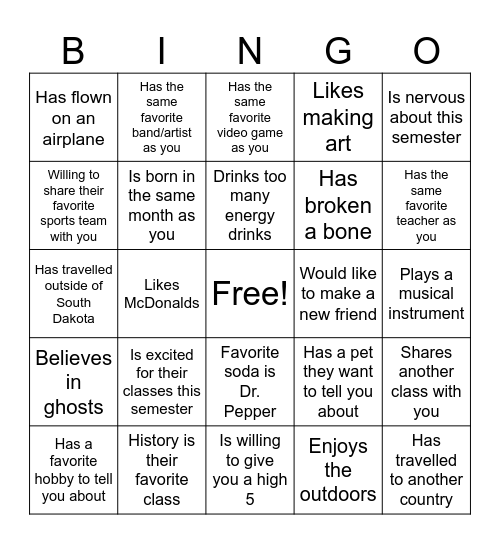 | B | I | N | G | O |
|---|---|---|---|---|
| Has flown on an airplane | Has the same favorite band/artist as you | Has the same favorite video game as you | Likes making art | Is nervous about this semester |
| Willing to share their favorite sports team with you | Is born in the same month as you | Drinks too many energy drinks | Has broken a bone | Has the same favorite teacher as you |
| Has travelled outside of South Dakota | Likes McDonalds | Free! | Would like to make a new friend | Plays a musical instrument |
| Believes in ghosts | Is excited for their classes this semester | Favorite soda is Dr. Pepper | Has a pet they want to tell you about | Shares another class with you |
| Has a favorite hobby to tell you about | History is their favorite class | Is willing to give you a high 5 | Enjoys the outdoors | Has travelled to another country |